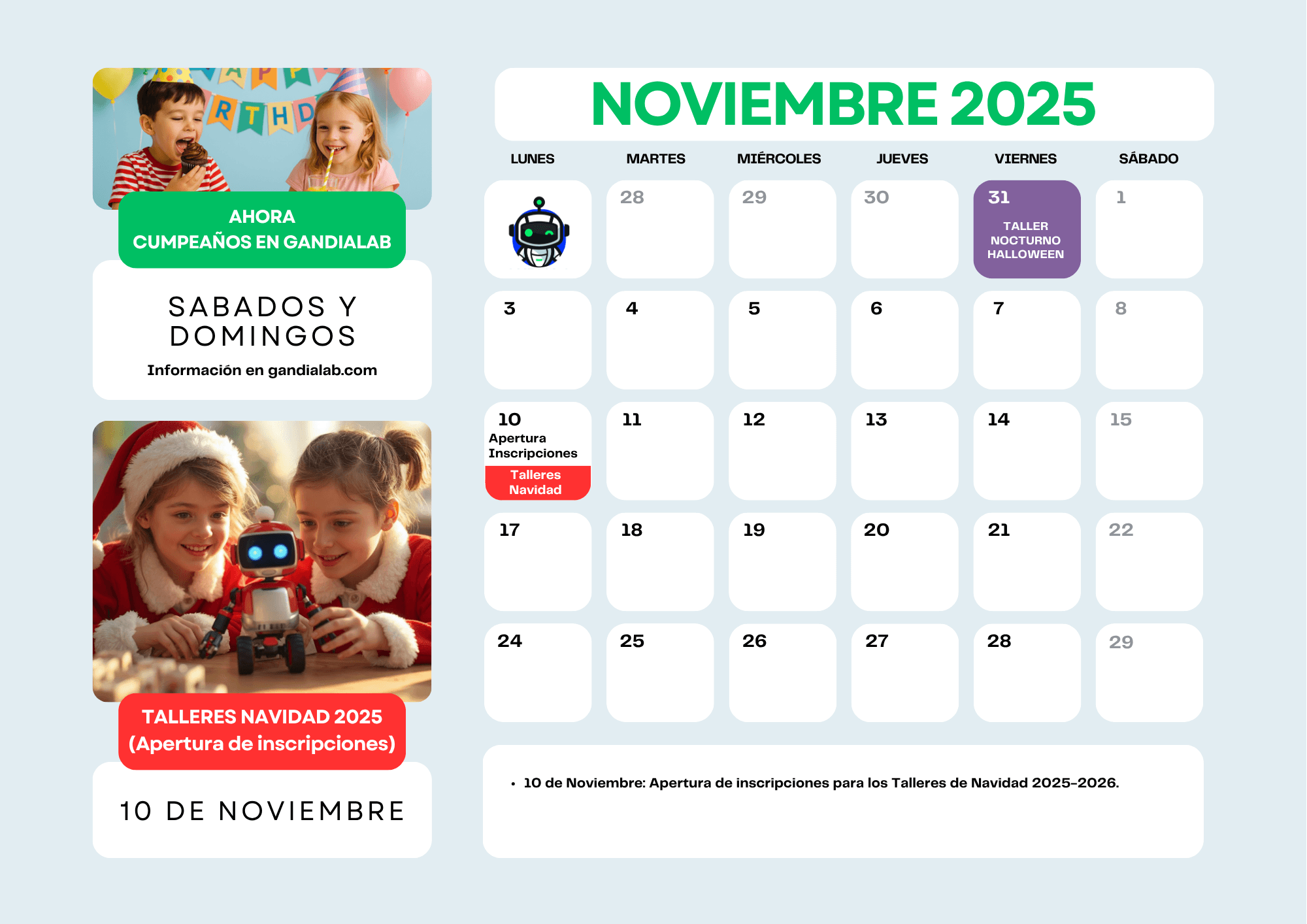 AHORA
CUMPEAÑOS EN GANDIALAB

SABADOS Y DOMINGOS

Información en gandialab.com

TALLERES NAVIDAD 2025
(Apertura de inscripciones)

10 DE NOVIEMBRE

NOVIEMBRE 2025

| LUNES | MARTES | MIÉRCOLES | JUEVES | VIERNES | SÁBADO |
|---|---|---|---|---|---|
|  | 28 | 29 | 30 | 31 TALLER NOCTURNO HALLOWEEN | 1 |
| 3 | 4 | 5 | 6 | 7 | 8 |
| 10 Apertura Inscripciones Talleres Navidad | 11 | 12 | 13 | 14 | 15 |
| 17 | 18 | 19 | 20 | 21 | 22 |
| 24 | 25 | 26 | 27 | 28 | 29 |

• 10 de Noviembre: Apertura de inscripciones para los Talleres de Navidad 2025-2026.